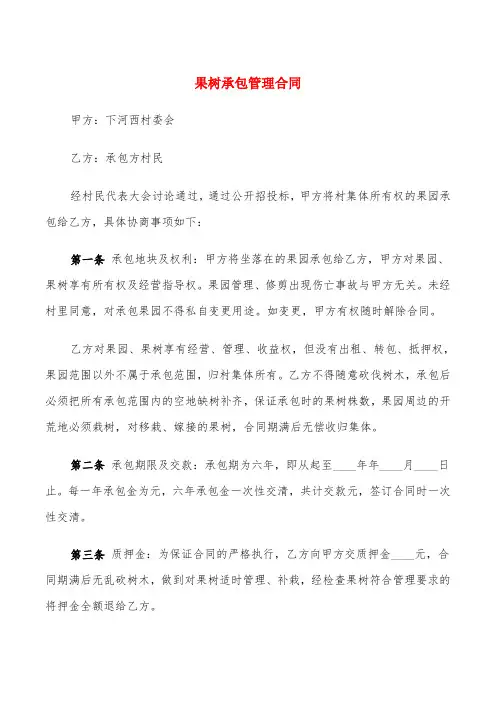 果树承包管理合同

甲方：下河西村委会

乙方：承包方村民

经村民代表大会讨论通过，通过公开招投标，甲方将村集体所有权的果园承包给乙方，具体协商事项如下：

第一条 承包地块及权利：甲方将坐落在的果园承包给乙方，甲方对果园、果树享有所有权及经营指导权。果园管理、修剪出现伤亡事故与甲方无关。未经村里同意，对承包果园不得私自变更用途。如变更，甲方有权随时解除合同。

乙方对果园、果树享有经营、管理、收益权，但没有出租、转包、抵押权，果园范围以外不属于承包范围，归村集体所有。乙方不得随意砍伐树木，承包后必须把所有承包范围内的空地缺树补齐，保证承包时的果树株数，果园周边的开荒地必须栽树，对移栽、嫁接的果树，合同期满后无偿收归集体。

第二条 承包期限及交款：承包期为六年，即从起至____年年____月____日止。每一年承包金为元，六年承包金一次性交清，共计交款元，签订合同时一次性交清。

第三条 质押金：为保证合同的严格执行，乙方向甲方交质押金____元，合同期满后无乱砍树木，做到对果树适时管理、补栽，经检查果树符合管理要求的将押金全额退给乙方。